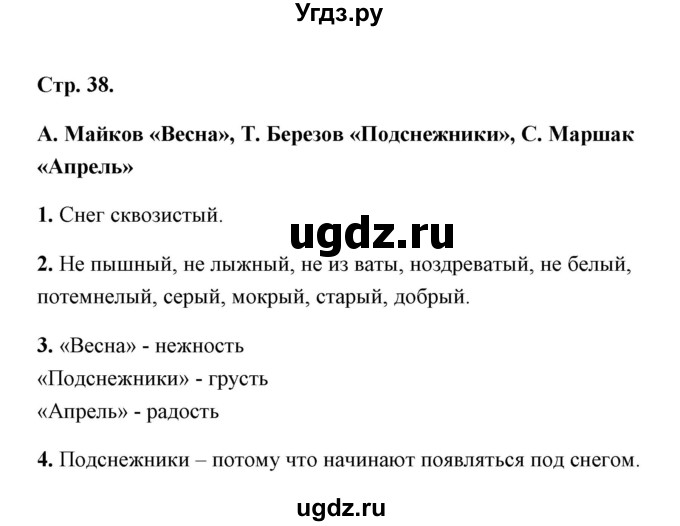 Угдз.ру

Стр. 38.

А. Майков «Весна», Т. Березов «Подснежники», С. Маршак «Апрель»

1. Снег сквозистый.

ugdz.ru

2. Не пышный, не лыжный, не из ваты, ноздреватый, не белый, потемнелый, серый, мокрый, старый, добрый.

3. «Весна» - нежность
«Подснежники» - грусть
«Апрель» - радость

4. Подснежники – потому что начинают появляться под снегом.

ugdz.ru